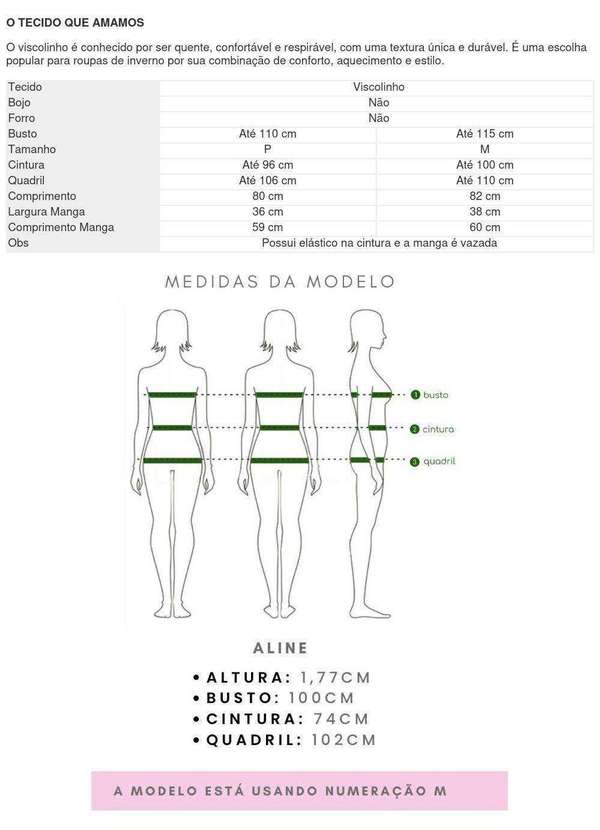 O TECIDO QUE AMAMOS

O viscolinho é conhecido por ser quente, confortável e respirável, com uma textura única e durável. É uma escolha popular para roupas de inverno por sua combinação de conforto, aquecimento e estilo.

| Tecido | Viscolinho | |
|---|---|---|
| Bojo | Não | |
| Forro | Não | |
| Busto | Até 110 cm | Até 115 cm |
| Tamanho | P | M |
| Cintura | Até 96 cm | Até 100 cm |
| Quadril | Até 106 cm | Até 110 cm |
| Comprimento | 80 cm | 82 cm |
| Largura Manga | 36 cm | 38 cm |
| Comprimento Manga | 59 cm | 60 cm |
| Obs | Possui elástico na cintura e a manga é vazada | |

MEDIDAS DA MODELO

1 busto
2 cintura
3 quadril

ALINE

• ALTURA: 1,77CM
• BUSTO: 100CM
• CINTURA: 74CM
• QUADRIL: 102CM

A MODELO ESTÁ USANDO NUMERAÇÃO M